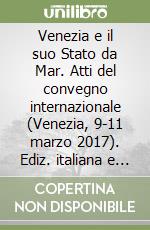 unilibro

Venezia e il suo Stato da Mar. Atti del convegno internazionale (Venezia, 9-11 marzo 2017). Ediz. italiana e...

COPERTINA NON DISPONIBILE